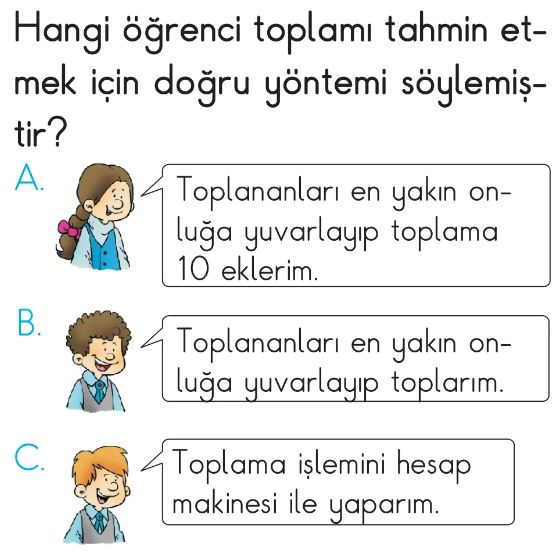 Hangi öğrenci toplamı tahmin etmek için doğru yöntemi söylemiştir?

A.

Toplananları en yakın onluğa yuvarlayıp toplama 10 eklerim.

B.

Toplananları en yakın onluğa yuvarlayıp toplarım.

C.

Toplama işlemini hesap makinesi ile yaparım.